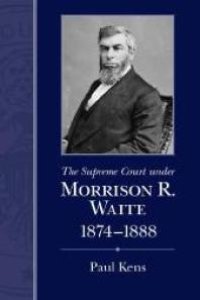 The Supreme Court under
MORRISON R. WAITE
1874–1888

Paul Kens